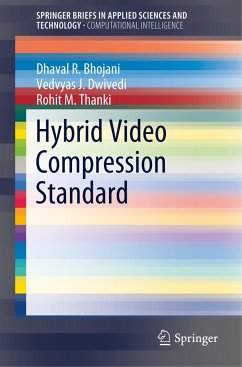 SPRINGER BRIEFS IN APPLIED SCIENCES AND TECHNOLOGY · COMPUTATIONAL INTELLIGENCE

Dhaval R. Bhojani
Vedvyas J. Dwivedi
Rohit M. Thanki

Hybrid Video Compression Standard

Springer